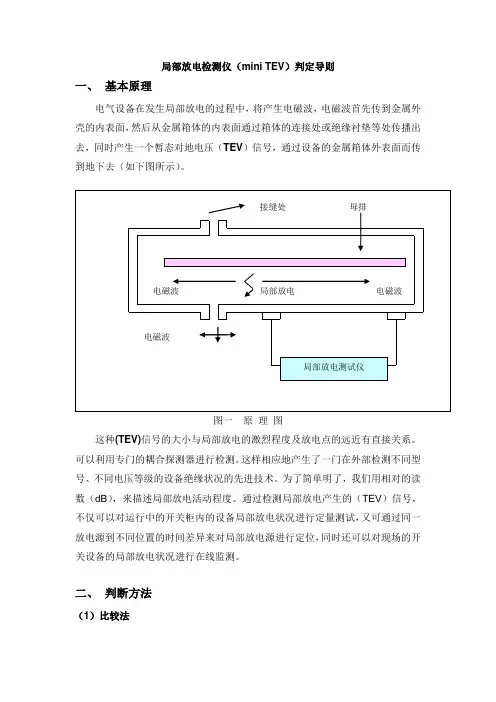 局部放电检测仪（mini TEV）判定导则

一、 基本原理

电气设备在发生局部放电的过程中，将产生电磁波，电磁波首先传到金属外壳的内表面，然后从金属箱体的内表面通过箱体的连接处或绝缘衬垫等处传播出去，同时产生一个暂态对地电压（TEV）信号，通过设备的金属箱体外表面而传到地下去（如下图所示）。

接缝处
母排
电磁波
局部放电
电磁波
电磁波
局部放电测试仪

图一 原 理 图

这种(TEV)信号的大小与局部放电的激烈程度及放电点的远近有直接关系。可以利用专门的耦合探测器进行检测。这样相应地产生了一门在外部检测不同型号、不同电压等级的设备绝缘状况的先进技术。为了简单明了，我们用相对的读数（dB），来描述局部放电活动程度。通过检测局部放电产生的（TEV）信号，不仅可以对运行中的开关柜内的设备局部放电状况进行定量测试，又可通过同一放电源到不同位置的时间差异来对局部放电源进行定位，同时还可以对现场的开关设备的局部放电状况进行在线监测。

二、 判断方法

（1）比较法